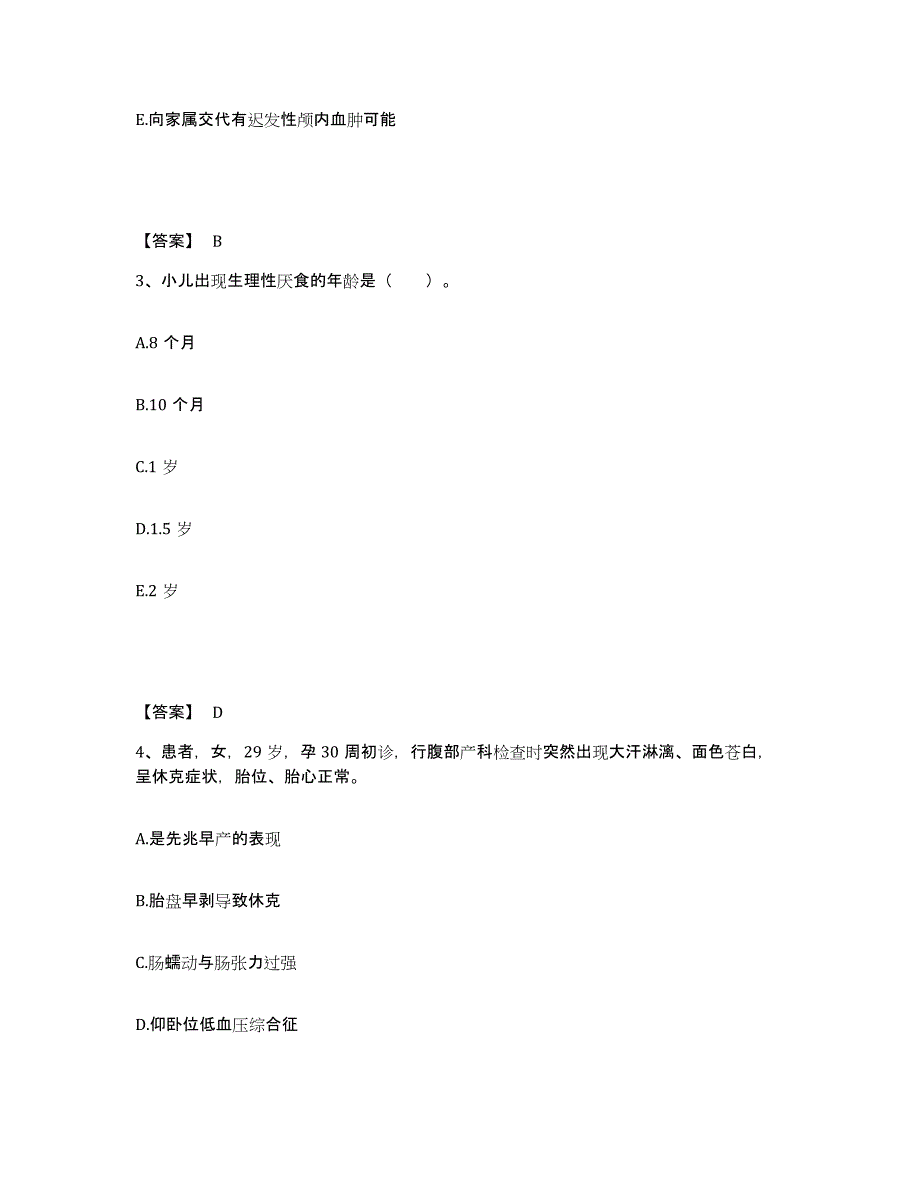 E.向家属交代有迟发性颅内血肿可能

【答案】 B

3、小儿出现生理性厌食的年龄是（　　）。

A.8 个月

B.10 个月

C.1 岁

D.1.5 岁

E.2 岁

【答案】 D

4、患者，女，29 岁，孕 30 周初诊，行腹部产科检查时突然出现大汗淋漓、面色苍白，呈休克症状，胎位、胎心正常。

A.是先兆早产的表现

B.胎盘早剥导致休克

C.肠蠕动与肠张力过强

D.仰卧位低血压综合征